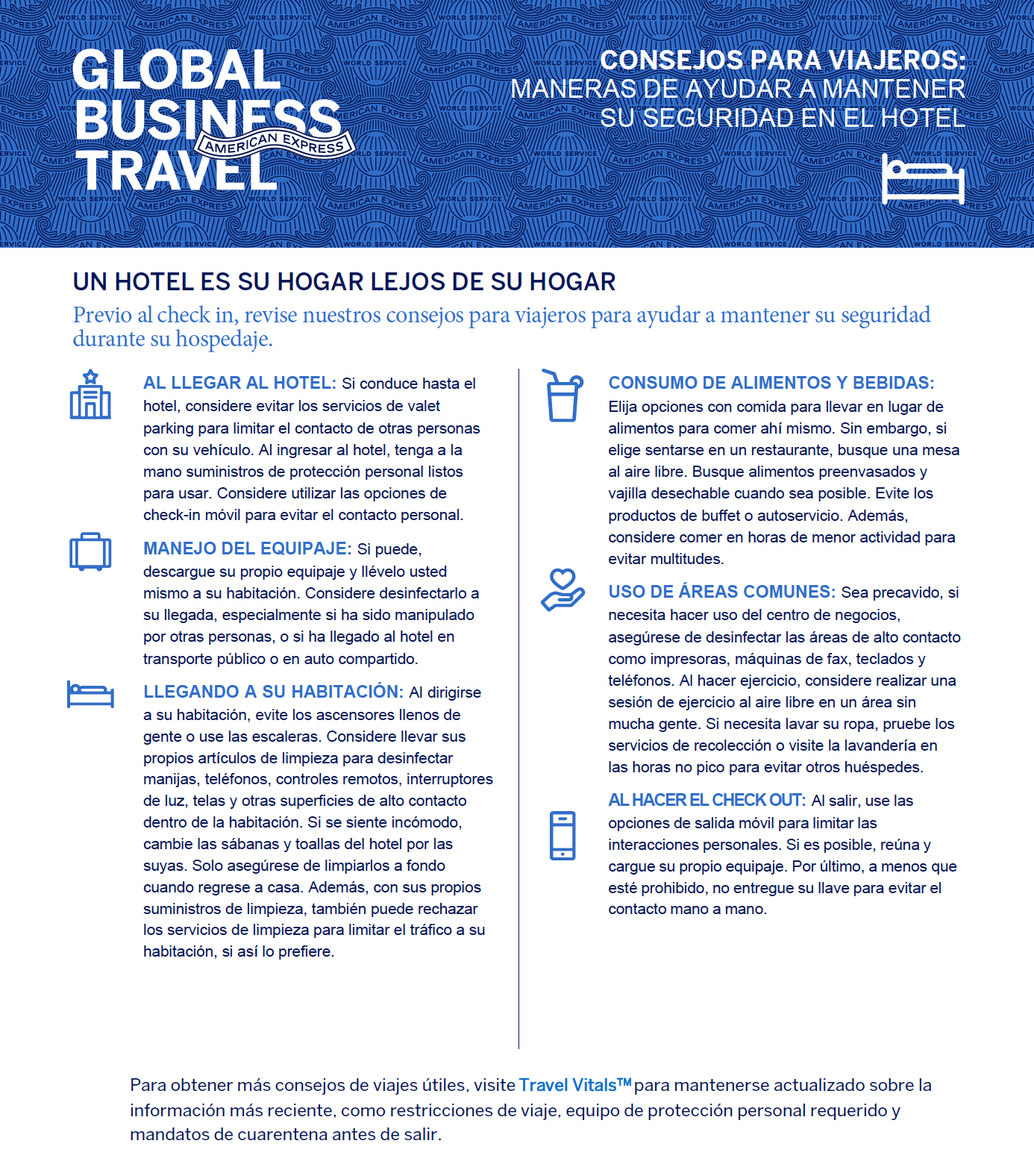 GLOBAL BUSINESS TRAVEL
AMERICAN EXPRESS

CONSEJOS PARA VIAJEROS:
MANERAS DE AYUDAR A MANTENER SU SEGURIDAD EN EL HOTEL

UN HOTEL ES SU HOGAR LEJOS DE SU HOGAR

Previo al check in, revise nuestros consejos para viajeros para ayudar a mantener su seguridad durante su hospedaje.

AL LLEGAR AL HOTEL: Si conduce hasta el hotel, considere evitar los servicios de valet parking para limitar el contacto de otras personas con su vehículo. Al ingresar al hotel, tenga a la mano suministros de protección personal listos para usar. Considere utilizar las opciones de check-in móvil para evitar el contacto personal.

MANEJO DEL EQUIPAJE: Si puede, descargue su propio equipaje y llévelo usted mismo a su habitación. Considere desinfectarlo a su llegada, especialmente si ha sido manipulado por otras personas, o si ha llegado al hotel en transporte público o en auto compartido.

LLEGANDO A SU HABITACIÓN: Al dirigirse a su habitación, evite los ascensores llenos de gente o use las escaleras. Considere llevar sus propios artículos de limpieza para desinfectar manijas, teléfonos, controles remotos, interruptores de luz, telas y otras superficies de alto contacto dentro de la habitación. Si se siente incómodo, cambie las sábanas y toallas del hotel por las suyas. Solo asegúrese de limpiarlos a fondo cuando regrese a casa. Además, con sus propios suministros de limpieza, también puede rechazar los servicios de limpieza para limitar el tráfico a su habitación, si así lo prefiere.

CONSUMO DE ALIMENTOS Y BEBIDAS: Elija opciones con comida para llevar en lugar de alimentos para comer ahí mismo. Sin embargo, si elige sentarse en un restaurante, busque una mesa al aire libre. Busque alimentos preenvasados y vajilla desechable cuando sea posible. Evite los productos de buffet o autoservicio. Además, considere comer en horas de menor actividad para evitar multitudes.

USO DE ÁREAS COMUNES: Sea precavido, si necesita hacer uso del centro de negocios, asegúrese de desinfectar las áreas de alto contacto como impresoras, máquinas de fax, teclados y teléfonos. Al hacer ejercicio, considere realizar una sesión de ejercicio al aire libre en un área sin mucha gente. Si necesita lavar su ropa, pruebe los servicios de recolección o visite la lavandería en las horas no pico para evitar otros huéspedes.

AL HACER EL CHECK OUT: Al salir, use las opciones de salida móvil para limitar las interacciones personales. Si es posible, reúna y cargue su propio equipaje. Por último, a menos que esté prohibido, no entregue su llave para evitar el contacto mano a mano.

Para obtener más consejos de viajes útiles, visite Travel Vitals™ para mantenerse actualizado sobre la información más reciente, como restricciones de viaje, equipo de protección personal requerido y mandatos de cuarentena antes de salir.